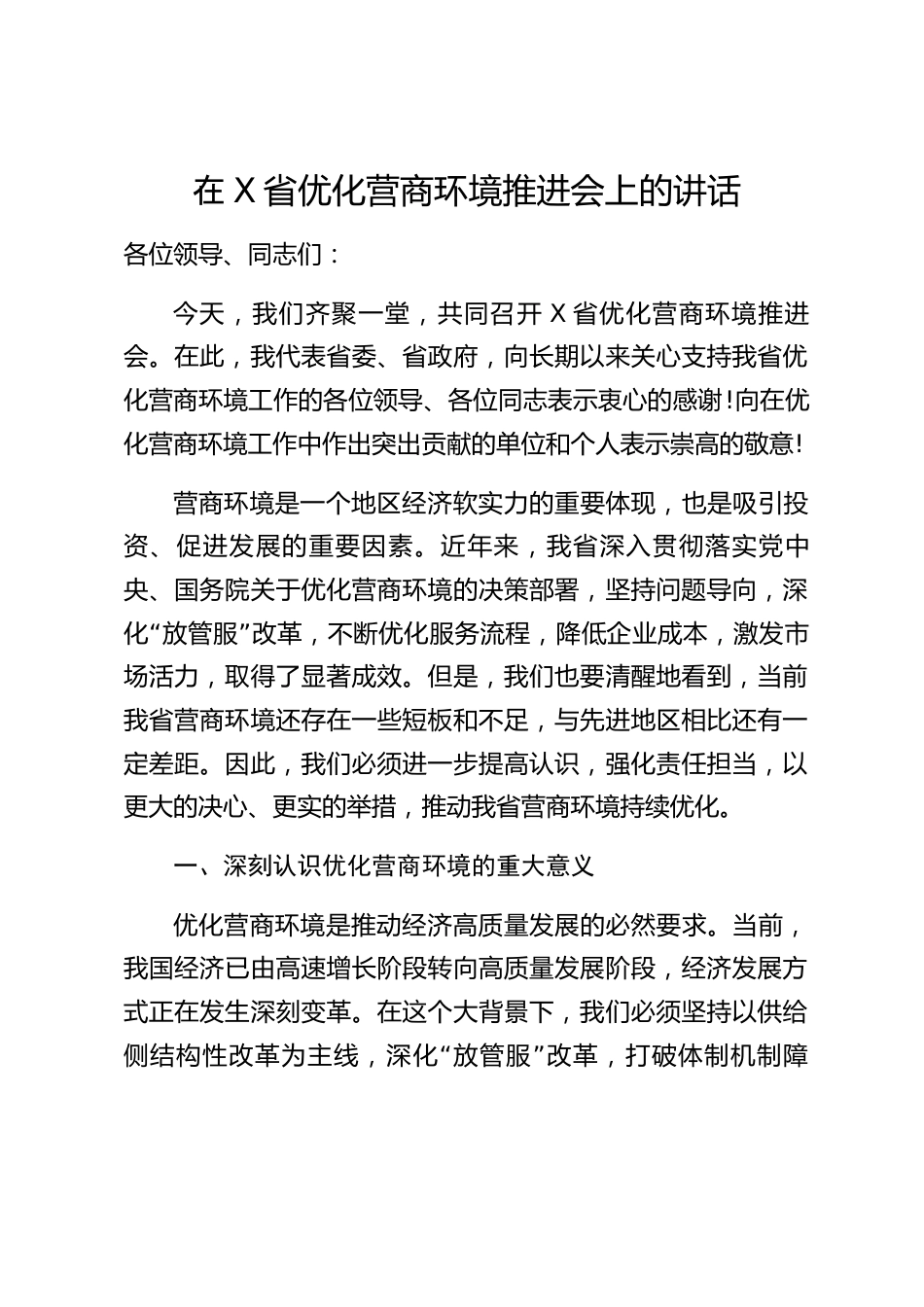 在 X 省优化营商环境推进会上的讲话

各位领导、同志们：

今天，我们齐聚一堂，共同召开 X 省优化营商环境推进会。在此，我代表省委、省政府，向长期以来关心支持我省优化营商环境工作的各位领导、各位同志表示衷心的感谢！向在优化营商环境工作中作出突出贡献的单位和个人表示崇高的敬意！

营商环境是一个地区经济软实力的重要体现，也是吸引投资、促进发展的重要因素。近年来，我省深入贯彻落实党中央、国务院关于优化营商环境的决策部署，坚持问题导向，深化“放管服”改革，不断优化服务流程，降低企业成本，激发市场活力，取得了显著成效。但是，我们也要清醒地看到，当前我省营商环境还存在一些短板和不足，与先进地区相比还有一定差距。因此，我们必须进一步提高认识，强化责任担当，以更大的决心、更实的举措，推动我省营商环境持续优化。

一、深刻认识优化营商环境的重大意义

优化营商环境是推动经济高质量发展的必然要求。当前，我国经济已由高速增长阶段转向高质量发展阶段，经济发展方式正在发生深刻变革。在这个大背景下，我们必须坚持以供给侧结构性改革为主线，深化“放管服”改革，打破体制机制障